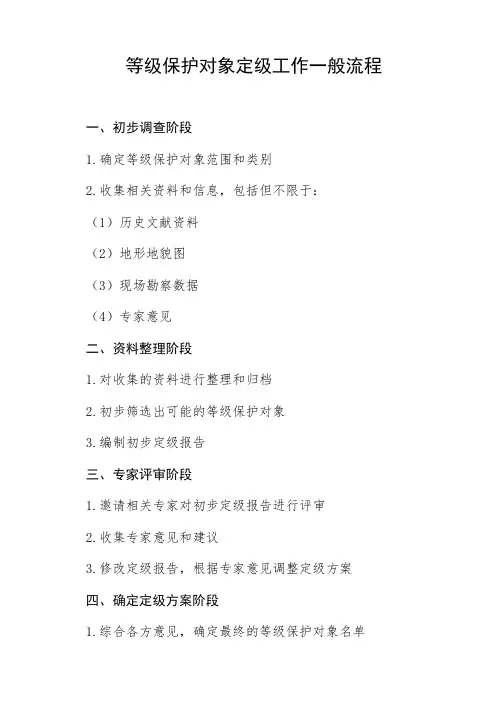 等级保护对象定级工作一般流程

一、初步调查阶段

1. 确定等级保护对象范围和类别

2. 收集相关资料和信息，包括但不限于：

（1）历史文献资料

（2）地形地貌图

（3）现场勘察数据

（4）专家意见

二、资料整理阶段

1. 对收集的资料进行整理和归档

2. 初步筛选出可能的等级保护对象

3. 编制初步定级报告

三、专家评审阶段

1. 邀请相关专家对初步定级报告进行评审

2. 收集专家意见和建议

3. 修改定级报告，根据专家意见调整定级方案

四、确定定级方案阶段

1. 综合各方意见，确定最终的等级保护对象名单